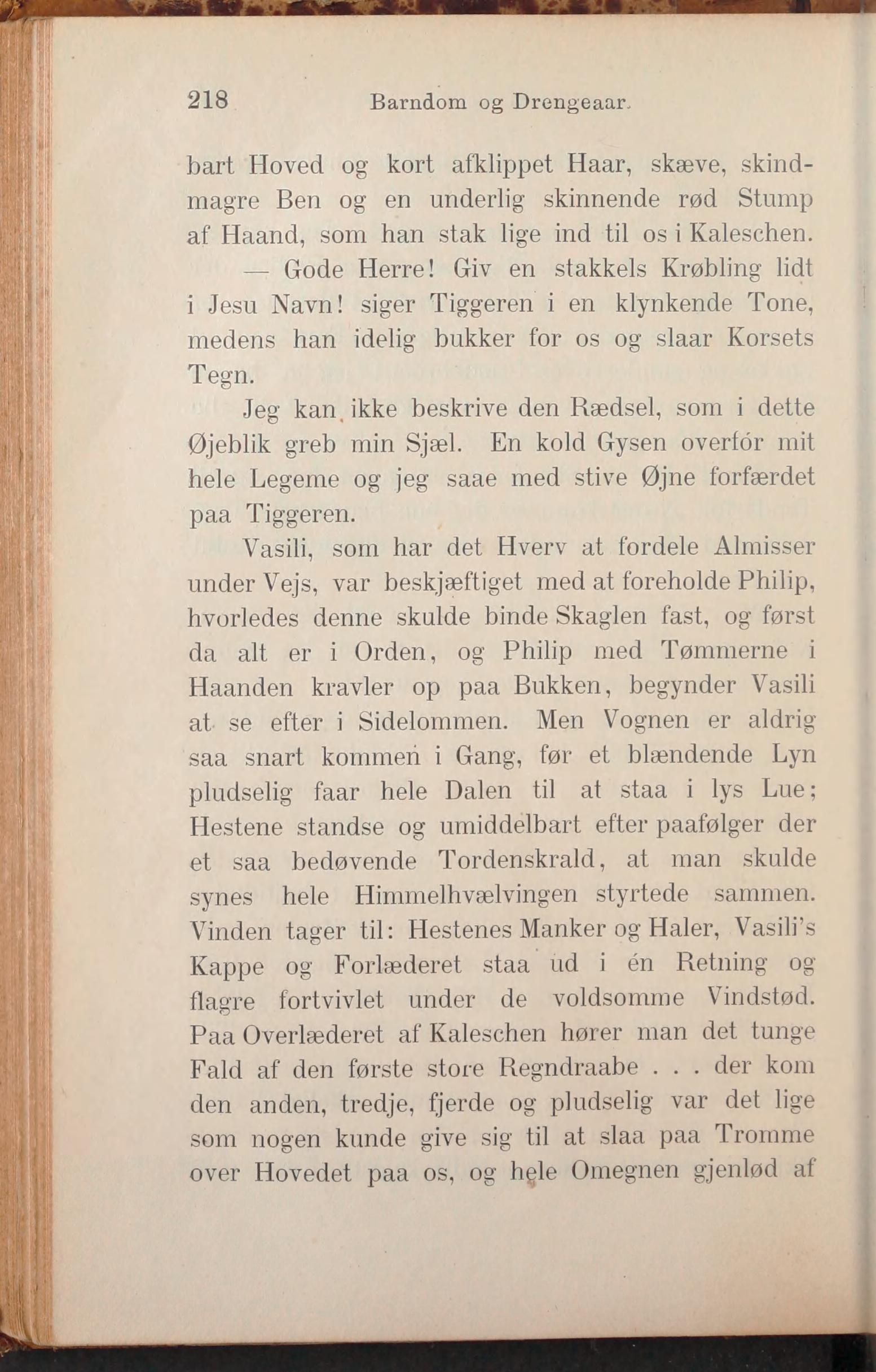 218 Barndom og Drengeaar.

bart Hoved og kort afklippet Haar, skæve, skindmagre Ben og en underlig skinnende rød Stump af Haand, som han stak lige ind til os i Kaleschen.

— Gode Herre! Giv en stakkels Krøbling lidt i Jesu Navn! siger Tiggeren i en klynkende Tone, medens han idelig bukker for os og slaar Korsets Tegn.

Jeg kan ikke beskrive den Rædsel, som i dette Øjeblik greb min Sjæl. En kold Gysen overfór mit hele Legeme og jeg saae med stive Øjne forfærdet paa Tiggeren.

Vasili, som har det Hverv at fordele Almisser under Vejs, var beskjæftiget med at foreholde Philip, hvorledes denne skulde binde Skaglen fast, og først da alt er i Orden, og Philip med Tømmerne i Haanden kravler op paa Bukken, begynder Vasili at se efter i Sidelommen. Men Vognen er aldrig saa snart kommen i Gang, før et blændende Lyn pludselig faar hele Dalen til at staa i lys Lue; Hestene standse og umiddelbart efter paafølger der et saa bedøvende Tordenskrald, at man skulde synes hele Himmelhvælvingen styrtede sammen. Vinden tager til: Hestenes Manker og Haler, Vasili's Kappe og Forlæderet staa ud i én Retning og flagre fortvivlet under de voldsomme Vindstød. Paa Overlæderet af Kaleschen hører man det tunge Fald af den første store Regndraabe . . . der kom den anden, tredje, fjerde og pludselig var det lige som nogen kunde give sig til at slaa paa Tromme over Hovedet paa os, og hele Omegnen gjenlød af